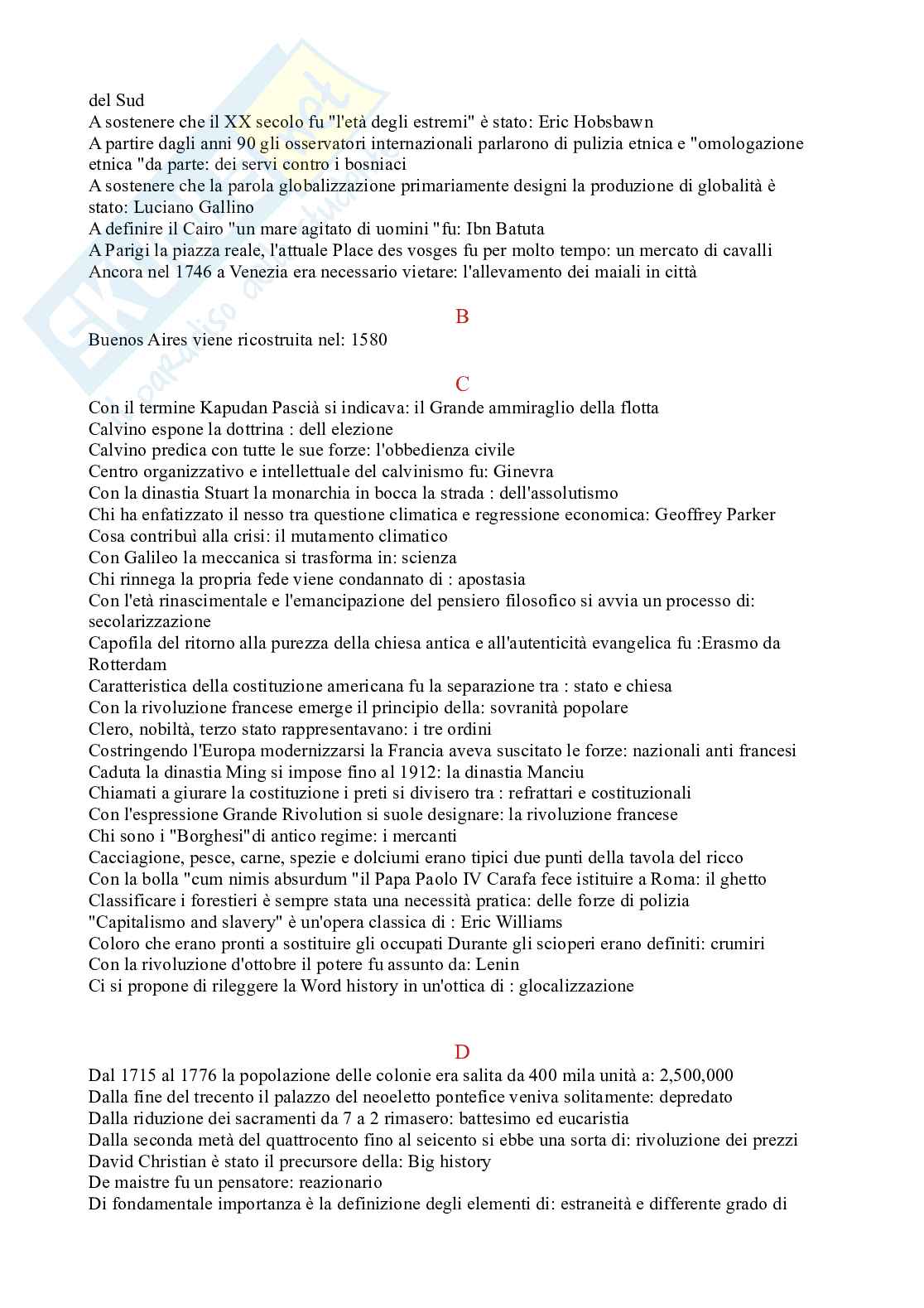 del Sud
A sostenere che il XX secolo fu "l'età degli estremi" è stato: Eric Hobsbawn
A partire dagli anni 90 gli osservatori internazionali parlarono di pulizia etnica e "omologazione etnica "da parte: dei servi contro i bosniaci
A sostenere che la parola globalizzazione primariamente designi la produzione di globalità è stato: Luciano Gallino
A definire il Cairo "un mare agitato di uomini "fu: Ibn Batuta
A Parigi la piazza reale, l'attuale Place des vosges fu per molto tempo: un mercato di cavalli
Ancora nel 1746 a Venezia era necessario vietare: l'allevamento dei maiali in città

B

Buenos Aires viene ricostruita nel: 1580

C

Con il termine Kapudan Pascià si indicava: il Grande ammiraglio della flotta
Calvino espone la dottrina : dell elezione
Calvino predica con tutte le sue forze: l'obbedienza civile
Centro organizzativo e intellettuale del calvinismo fu: Ginevra
Con la dinastia Stuart la monarchia in bocca la strada : dell'assolutismo
Chi ha enfatizzato il nesso tra questione climatica e regressione economica: Geoffrey Parker
Cosa contribuì alla crisi: il mutamento climatico
Con Galileo la meccanica si trasforma in: scienza
Chi rinnega la propria fede viene condannato di : apostasia
Con l'età rinascimentale e l'emancipazione del pensiero filosofico si avvia un processo di: secolarizzazione
Capofila del ritorno alla purezza della chiesa antica e all'autenticità evangelica fu :Erasmo da Rotterdam
Caratteristica della costituzione americana fu la separazione tra : stato e chiesa
Con la rivoluzione francese emerge il principio della: sovranità popolare
Clero, nobiltà, terzo stato rappresentavano: i tre ordini
Costringendo l'Europa modernizzarsi la Francia aveva suscitato le forze: nazionali anti francesi
Caduta la dinastia Ming si impose fino al 1912: la dinastia Manciu
Chiamati a giurare la costituzione i preti si divisero tra : refrattari e costituzionali
Con l'espressione Grande Rivolution si suole designare: la rivoluzione francese
Chi sono i "Borghesi"di antico regime: i mercanti
Cacciagione, pesce, carne, spezie e dolciumi erano tipici due punti della tavola del ricco
Con la bolla "cum nimis absurdum "il Papa Paolo IV Carafa fece istituire a Roma: il ghetto
Classificare i forestieri è sempre stata una necessità pratica: delle forze di polizia
"Capitalismo and slavery" è un'opera classica di : Eric Williams
Coloro che erano pronti a sostituire gli occupati Durante gli scioperi erano definiti: crumiri
Con la rivoluzione d'ottobre il potere fu assunto da: Lenin
Ci si propone di rileggere la Word history in un'ottica di : glocalizzazione

D

Dal 1715 al 1776 la popolazione delle colonie era salita da 400 mila unità a: 2,500,000
Dalla fine del trecento il palazzo del neoeletto pontefice veniva solitamente: depredato
Dalla riduzione dei sacramenti da 7 a 2 rimasero: battesimo ed eucaristia
Dalla seconda metà del quattrocento fino al seicento si ebbe una sorta di: rivoluzione dei prezzi
David Christian è stato il precursore della: Big history
De maistre fu un pensatore: reazionario
Di fondamentale importanza è la definizione degli elementi di: estraneità e differente grado di